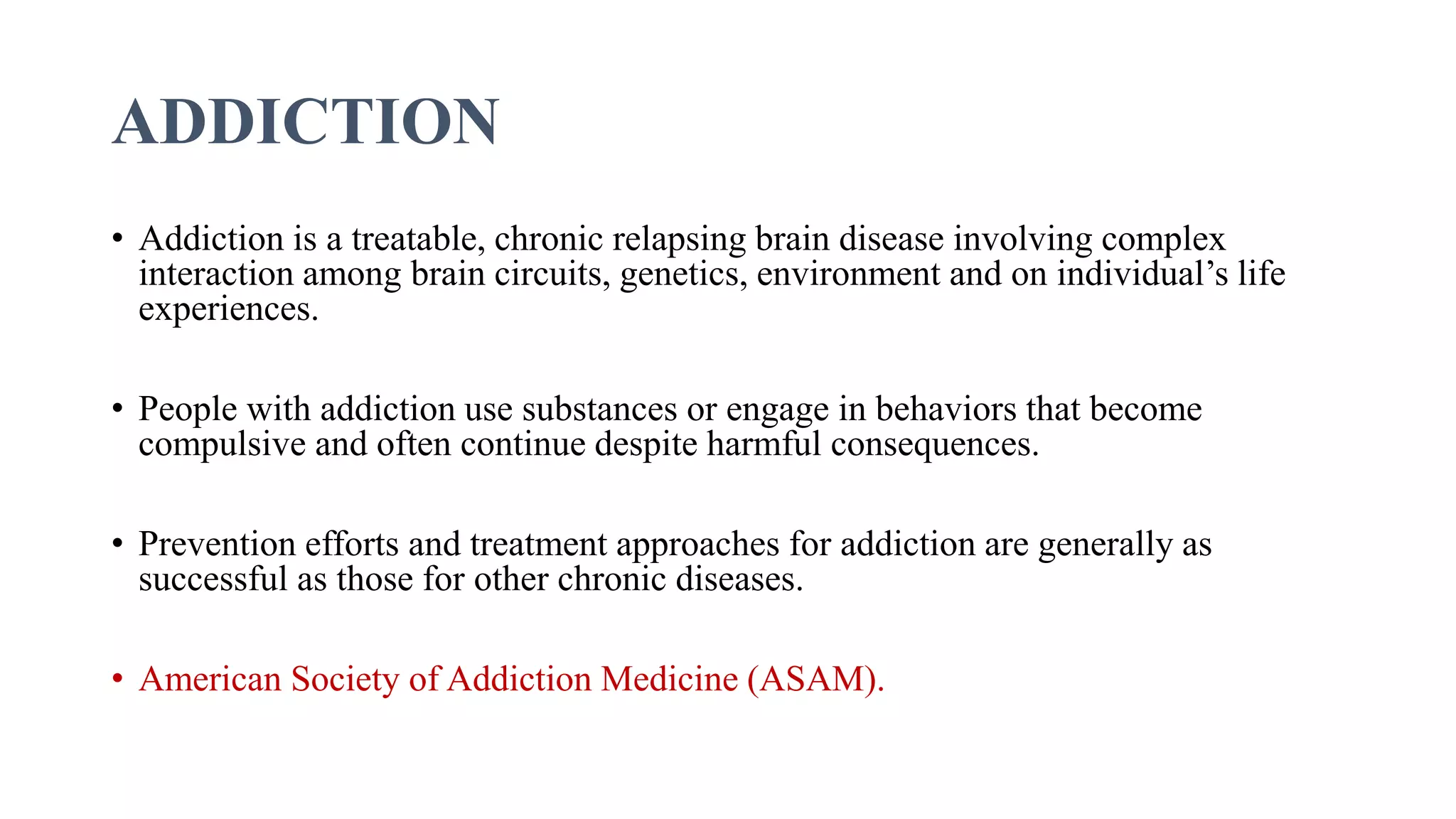 ADDICTION

• Addiction is a treatable, chronic relapsing brain disease involving complex interaction among brain circuits, genetics, environment and on individual’s life experiences.

• People with addiction use substances or engage in behaviors that become compulsive and often continue despite harmful consequences.

• Prevention efforts and treatment approaches for addiction are generally as successful as those for other chronic diseases.

• American Society of Addiction Medicine (ASAM).